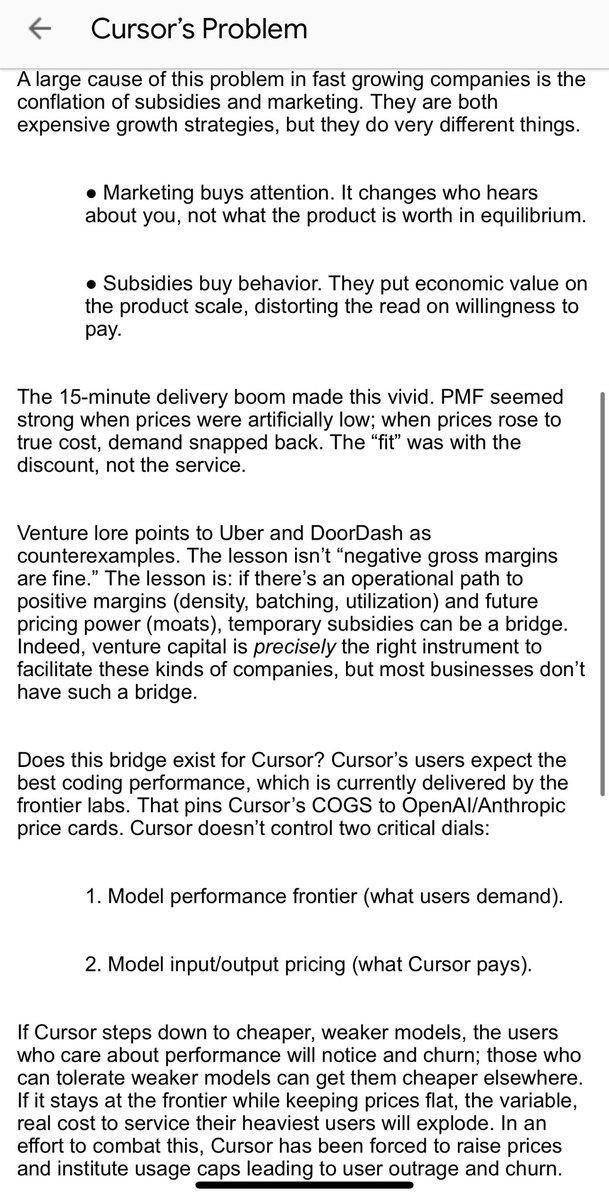 Cursor's Problem

A large cause of this problem in fast growing companies is the conflation of subsidies and marketing. They are both expensive growth strategies, but they do very different things.

● Marketing buys attention. It changes who hears about you, not what the product is worth in equilibrium.

● Subsidies buy behavior. They put economic value on the product scale, distorting the read on willingness to pay.

The 15-minute delivery boom made this vivid. PMF seemed strong when prices were artificially low; when prices rose to true cost, demand snapped back. The "fit" was with the discount, not the service.

Venture lore points to Uber and DoorDash as counterexamples. The lesson isn't "negative gross margins are fine." The lesson is: if there's an operational path to positive margins (density, batching, utilization) and future pricing power (moats), temporary subsidies can be a bridge. Indeed, venture capital is precisely the right instrument to facilitate these kinds of companies, but most businesses don't have such a bridge.

Does this bridge exist for Cursor? Cursor's users expect the best coding performance, which is currently delivered by the frontier labs. That pins Cursor's COGS to OpenAI/Anthropic price cards. Cursor doesn't control two critical dials:

1. Model performance frontier (what users demand).

2. Model input/output pricing (what Cursor pays).

If Cursor steps down to cheaper, weaker models, the users who care about performance will notice and churn; those who can tolerate weaker models can get them cheaper elsewhere. If it stays at the frontier while keeping prices flat, the variable, real cost to service their heaviest users will explode. In an effort to combat this, Cursor has been forced to raise prices and institute usage caps leading to user outrage and churn.